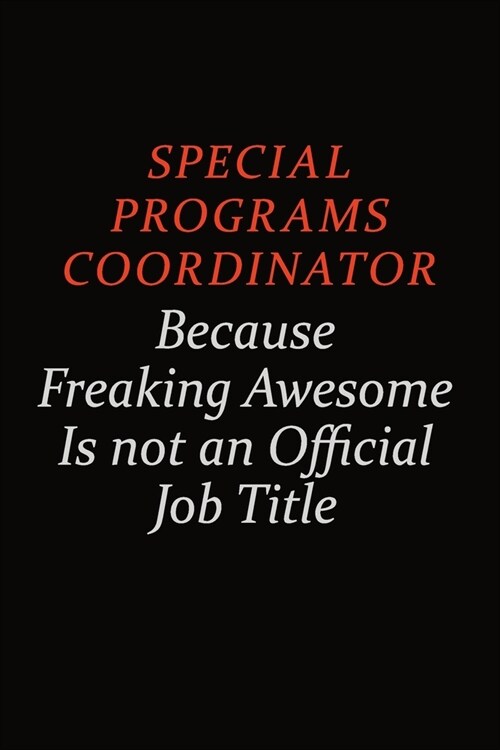 SPECIAL PROGRAMS COORDINATOR

Because Freaking Awesome Is not an Official Job Title